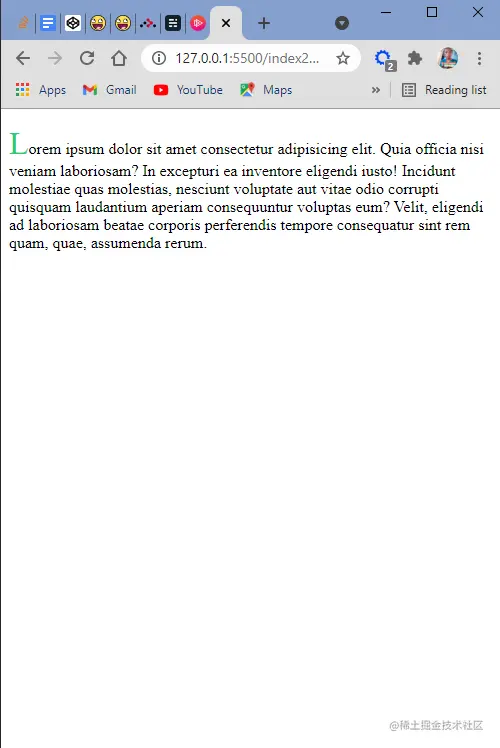 127.0.0.1:5500/index2...

2

Apps Gmail YouTube Maps » Reading list

Lorem ipsum dolor sit amet consectetur adipisicing elit. Quia officia nisi veniam laboriosam? In excepturi ea inventore eligendi iusto! Incidunt molestiae quas molestias, nesciunt voluptate aut vitae odio corrupti quisquam laudantium aperiam consequuntur voluptas eum? Velit, eligendi ad laboriosam beatae corporis perferendis tempore consequatur sint rem quam, quae, assumenda rerum.

@稀土掘金技术社区